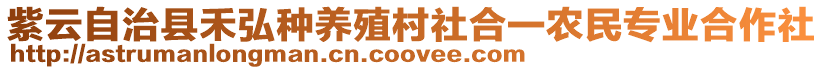 紫云自治县禾弘种养殖村社合一农民专业合作社
http://astrumanlongman.cn.coovee.com